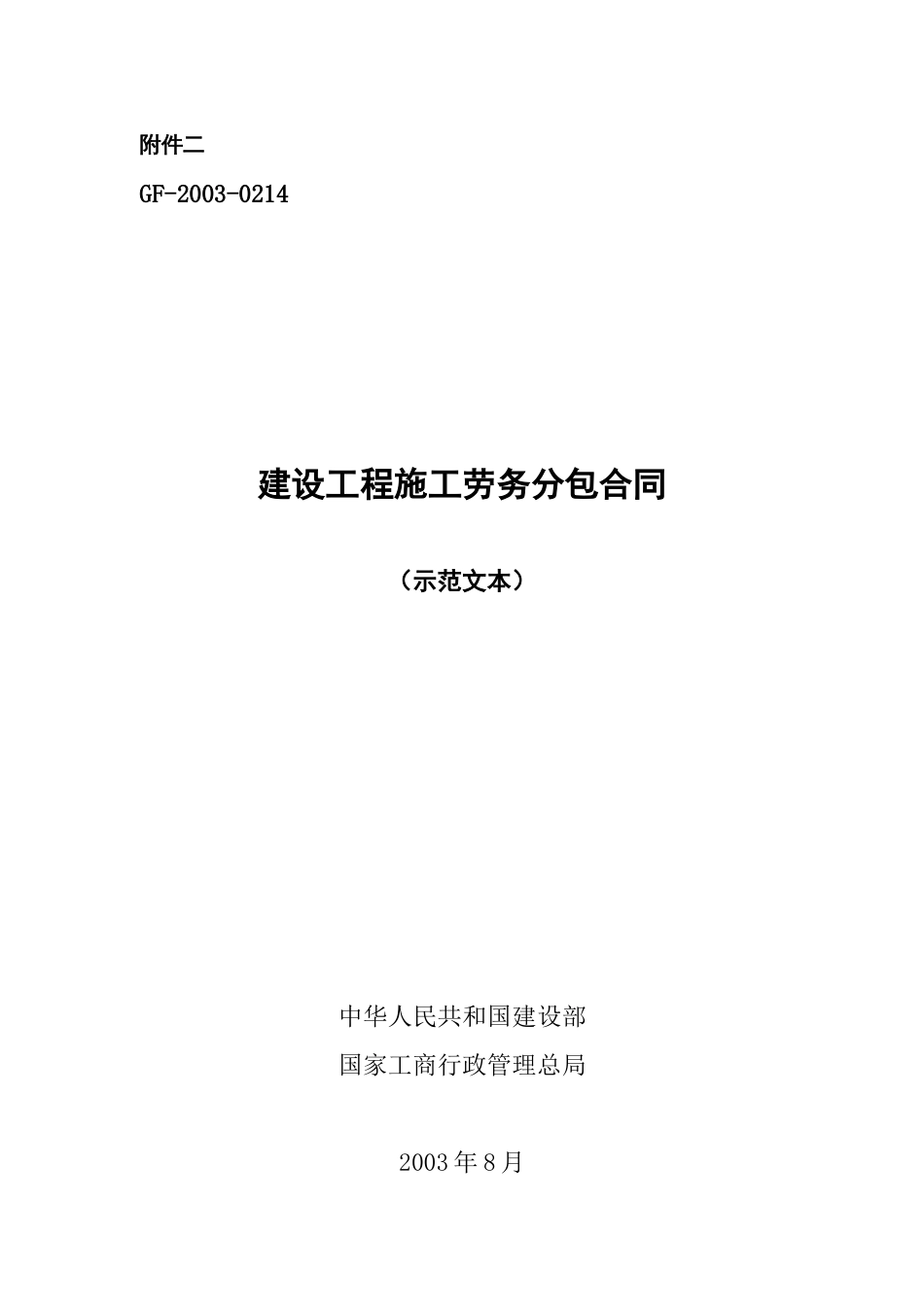 附件二

GF-2003-0214

建设工程施工劳务分包合同

（示范文本）

中华人民共和国建设部

国家工商行政管理总局

2003年8月